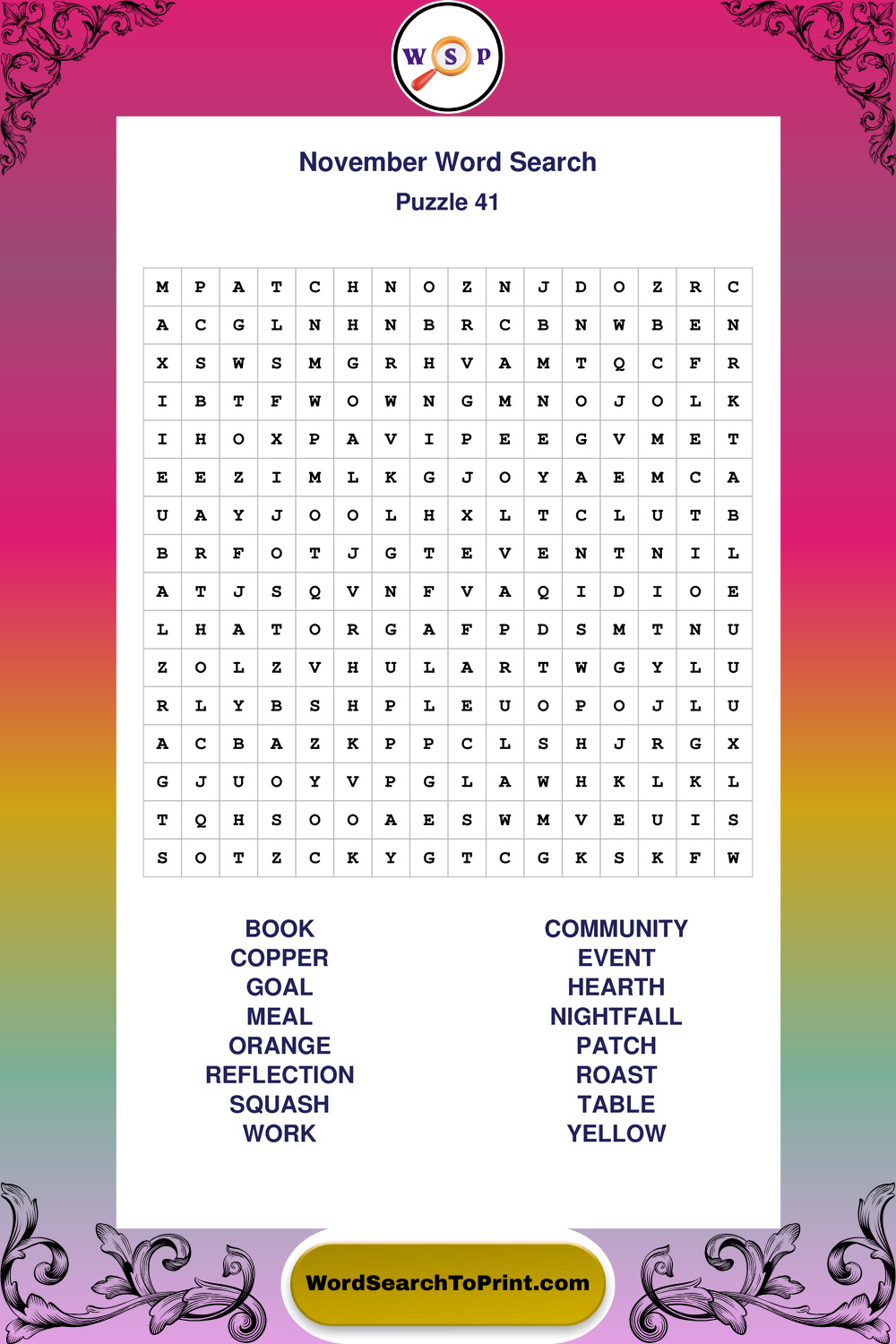 W S P

November Word Search
Puzzle 41

| M | P | A | T | C | H | N | O | Z | N | J | D | O | Z | R | C |
|---|---|---|---|---|---|---|---|---|---|---|---|---|---|---|---|
| A | C | G | L | N | H | N | B | R | C | B | N | W | B | E | N |
| X | S | W | S | M | G | R | H | V | A | M | T | Q | C | F | R |
| I | B | T | F | W | O | W | N | G | M | N | O | J | O | L | K |
| I | H | O | X | P | A | V | I | P | E | E | G | V | M | E | T |
| E | E | Z | I | M | L | K | G | J | O | Y | A | E | M | C | A |
| U | A | Y | J | O | O | L | H | X | L | T | C | L | U | T | B |
| B | R | F | O | T | J | G | T | E | V | E | N | T | N | I | L |
| A | T | J | S | Q | V | N | F | V | A | Q | I | D | I | O | E |
| L | H | A | T | O | R | G | A | F | P | D | S | M | T | N | U |
| Z | O | L | Z | V | H | U | L | A | R | T | W | G | Y | L | U |
| R | L | Y | B | S | H | P | L | E | U | O | P | O | J | L | U |
| A | C | B | A | Z | K | P | P | C | L | S | H | J | R | G | X |
| G | J | U | O | Y | V | P | G | L | A | W | H | K | L | K | L |
| T | Q | H | S | O | O | A | E | S | W | M | V | E | U | I | S |
| S | O | T | Z | C | K | Y | G | T | C | G | K | S | K | F | W |

BOOK
COPPER
GOAL
MEAL
ORANGE
REFLECTION
SQUASH
WORK

COMMUNITY
EVENT
HEARTH
NIGHTFALL
PATCH
ROAST
TABLE
YELLOW

WordSearchToPrint.com